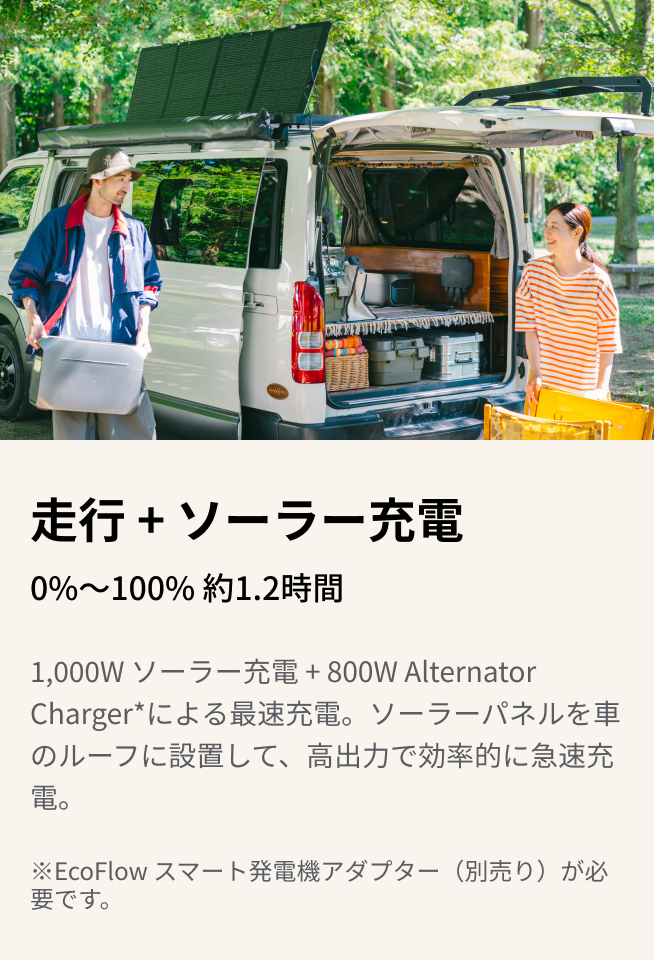 走行 + ソーラー充電

0%〜100% 約1.2時間

1,000W ソーラー充電 + 800W Alternator Charger*による最速充電。ソーラーパネルを車のルーフに設置して、高出力で効率的に急速充電。

※EcoFlow スマート発電機アダプター（別売り）が必要です。